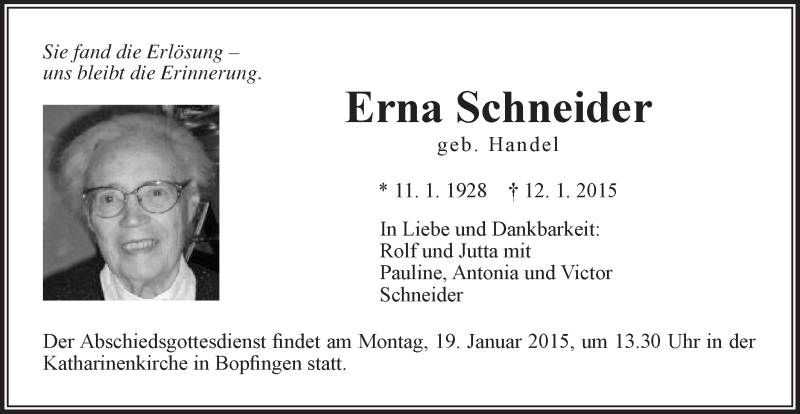 Sie fand die Erlösung –
uns bleibt die Erinnerung.

Erna Schneider
geb. Handel

* 11. 1. 1928 † 12. 1. 2015

In Liebe und Dankbarkeit:
Rolf und Jutta mit
Pauline, Antonia und Victor
Schneider

Der Abschiedsgottesdienst findet am Montag, 19. Januar 2015, um 13.30 Uhr in der Katharinenkirche in Bopfingen statt.